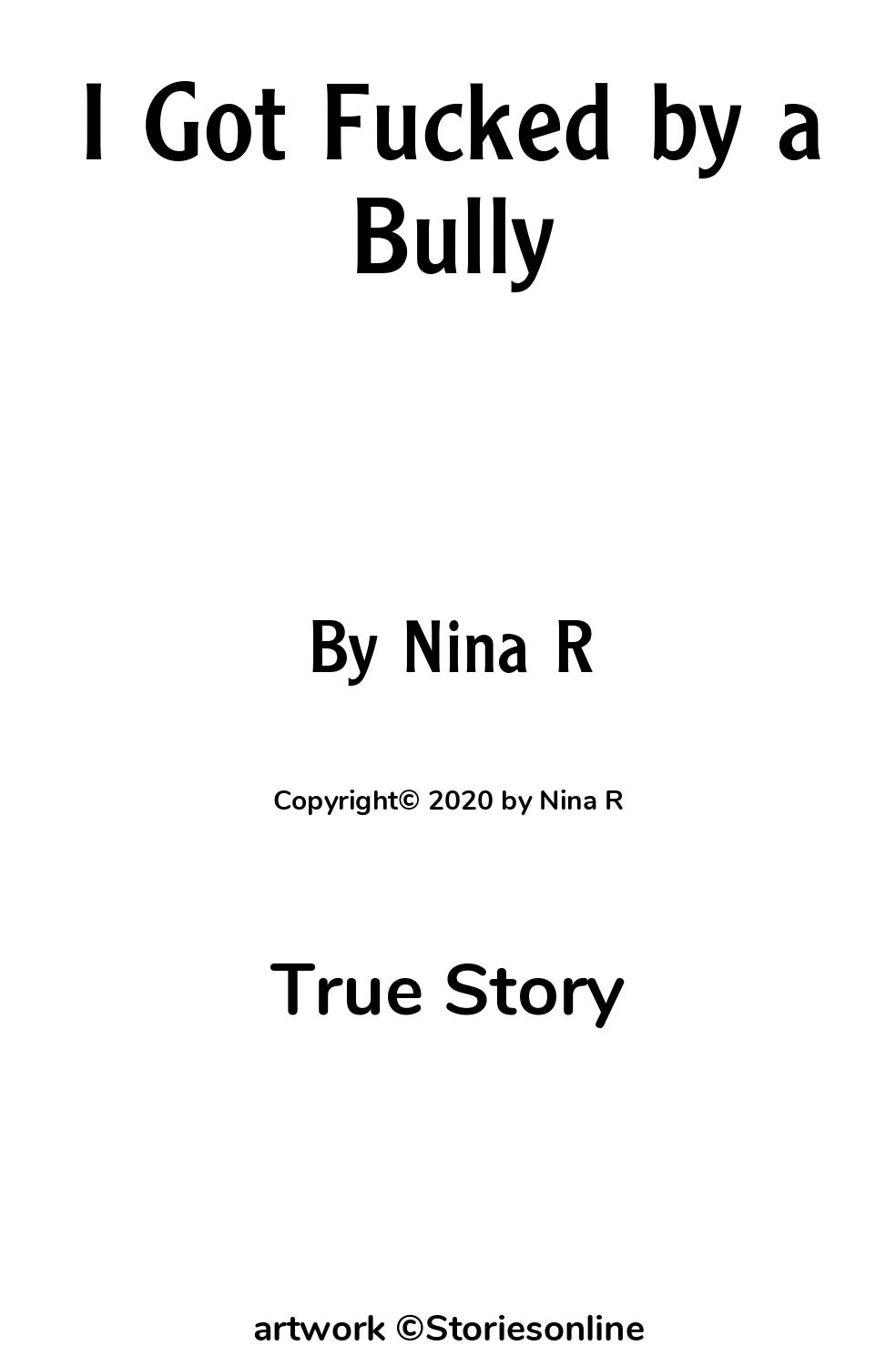 I Got Fucked by a Bully

By Nina R

Copyright© 2020 by Nina R

True Story

artwork ©Storiesonline